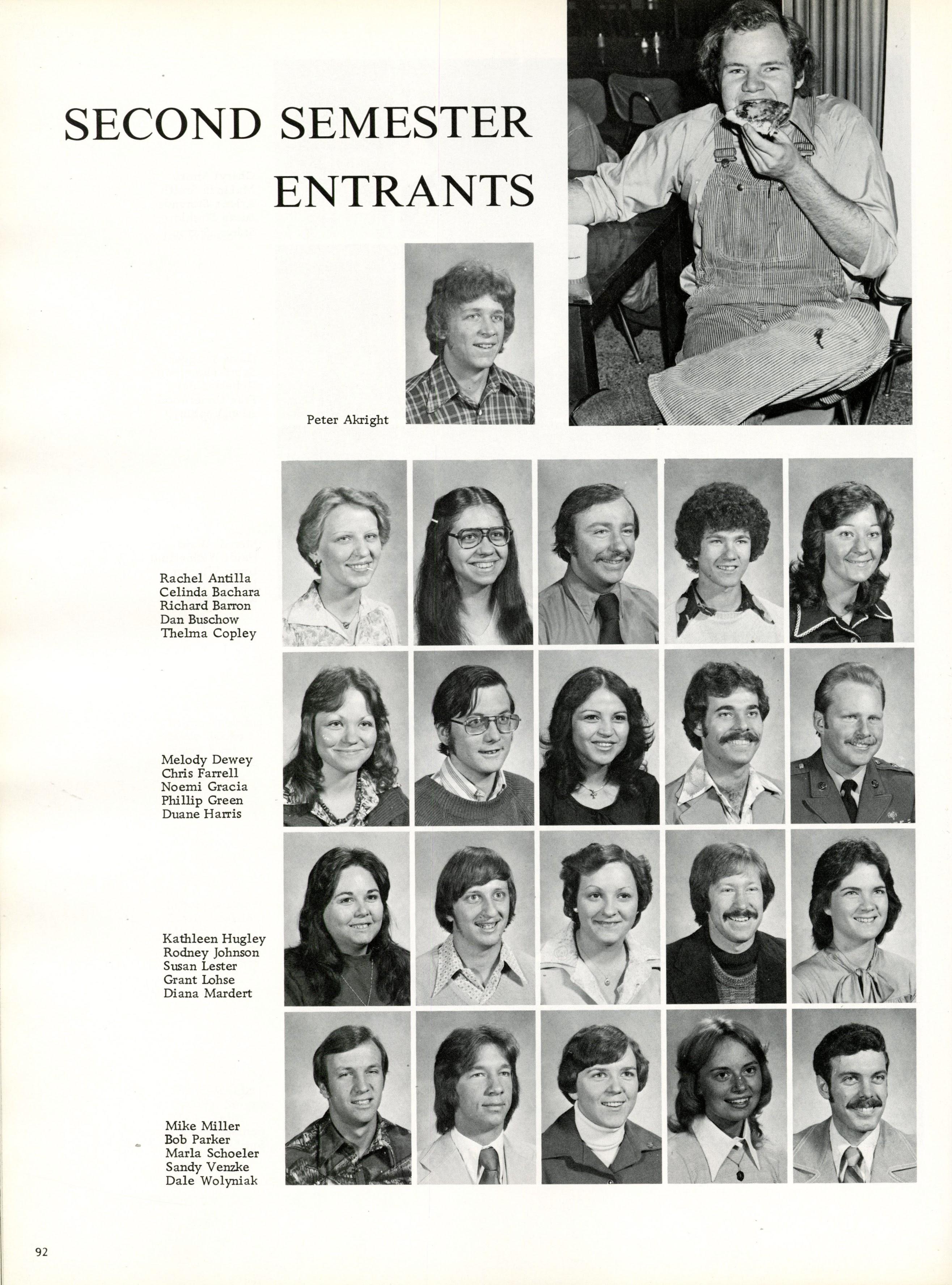 SECOND SEMESTER ENTRANTS

Peter Akright

Rachel Antilla
Celinda Bachara
Richard Barron
Dan Buschow
Thelma Copley

Melody Dewey
Chris Farrell
Noemi Gracia
Phillip Green
Duane Harris

Kathleen Hugley
Rodney Johnson
Susan Lester
Grant Lohse
Diana Mardert

Mike Miller
Bob Parker
Marla Schoeler
Sandy Venzke
Dale Wolyniak

92